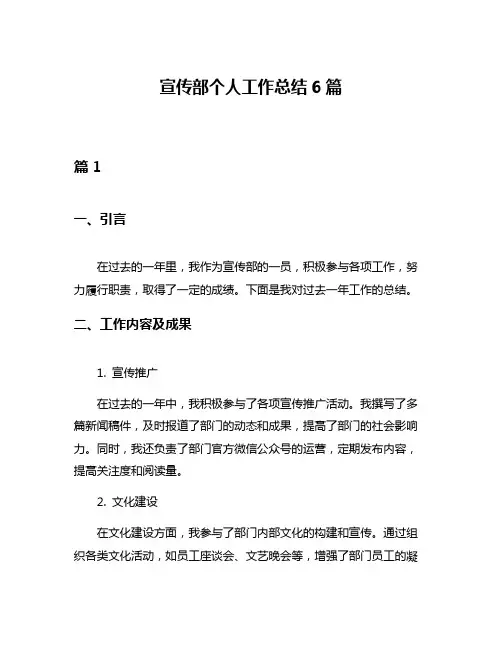 宣传部个人工作总结 6 篇

篇 1

一、引言

在过去的一年里，我作为宣传部的一员，积极参与各项工作，努力履行职责，取得了一定的成绩。下面是我对过去一年工作的总结。

二、工作内容及成果

1. 宣传推广

在过去的一年中，我积极参与了各项宣传推广活动。我撰写了多篇新闻稿件，及时报道了部门的动态和成果，提高了部门的社会影响力。同时，我还负责了部门官方微信公众号的运营，定期发布内容，提高关注度和阅读量。

2. 文化建设

在文化建设方面，我参与了部门内部文化的构建和宣传。通过组织各类文化活动，如员工座谈会、文艺晚会等，增强了部门员工的凝